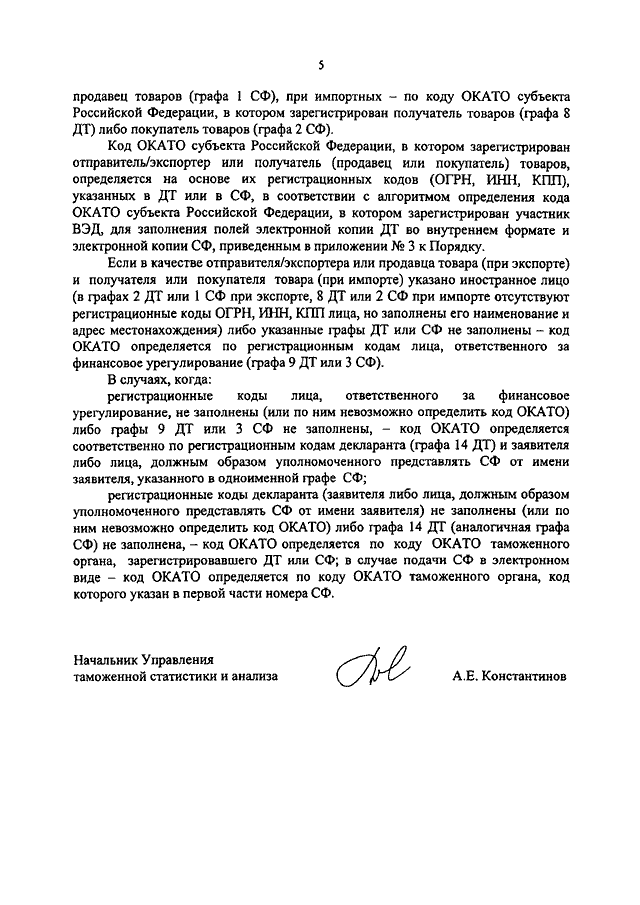 5

продавец товаров (графа 1 СФ), при импортных – по коду ОКАТО субъекта Российской Федерации, в котором зарегистрирован получатель товаров (графа 8 ДТ) либо покупатель товаров (графа 2 СФ).

Код ОКАТО субъекта Российской Федерации, в котором зарегистрирован отправитель/экспортер или получатель (продавец или покупатель) товаров, определяется на основе их регистрационных кодов (ОГРН, ИНН, КПП), указанных в ДТ или в СФ, в соответствии с алгоритмом определения кода ОКАТО субъекта Российской Федерации, в котором зарегистрирован участник ВЭД, для заполнения полей электронной копии ДТ во внутреннем формате и электронной копии СФ, приведенным в приложении № 3 к Порядку.

Если в качестве отправителя/экспортера или продавца товара (при экспорте) и получателя или покупателя товара (при импорте) указано иностранное лицо (в графах 2 ДТ или 1 СФ при экспорте, 8 ДТ или 2 СФ при импорте отсутствуют регистрационные коды ОГРН, ИНН, КПП лица, но заполнены его наименование и адрес местонахождения) либо указанные графы ДТ или СФ не заполнены – код ОКАТО определяется по регистрационным кодам лица, ответственного за финансовое урегулирование (графа 9 ДТ или 3 СФ).

В случаях, когда:

регистрационные коды лица, ответственного за финансовое урегулирование, не заполнены (или по ним невозможно определить код ОКАТО) либо графы 9 ДТ или 3 СФ не заполнены, – код ОКАТО определяется соответственно по регистрационным кодам декларанта (графа 14 ДТ) и заявителя либо лица, должным образом уполномоченного представлять СФ от имени заявителя, указанного в одноименной графе СФ;

регистрационные коды декларанта (заявителя либо лица, должным образом уполномоченного представлять СФ от имени заявителя) не заполнены (или по ним невозможно определить код ОКАТО) либо графа 14 ДТ (аналогичная графа СФ) не заполнена, – код ОКАТО определяется по коду ОКАТО таможенного органа, зарегистрировавшего ДТ или СФ; в случае подачи СФ в электронном виде – код ОКАТО определяется по коду ОКАТО таможенного органа, код которого указан в первой части номера СФ.

Начальник Управления
таможенной статистики и анализа

А.Е. Константинов